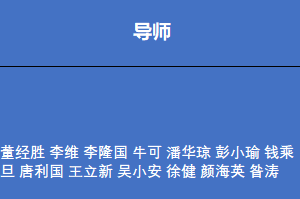 导师

董经胜 李维 李隆国 牛可 潘华琼 彭小瑜 钱乘旦 唐利国 王立新 吴小安 徐健 颜海英 昝涛